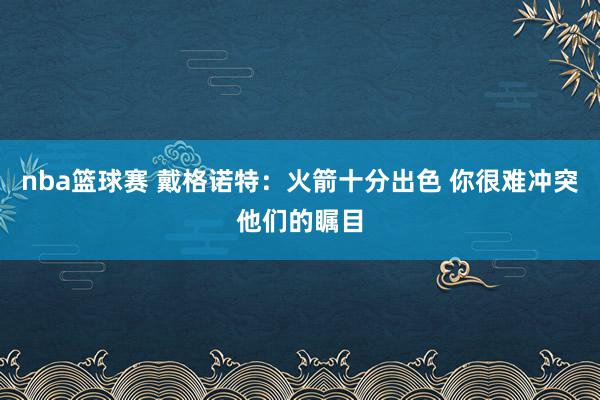 nba篮球赛 戴格诺特：火箭十分出色 你很难冲突他们的瞩目